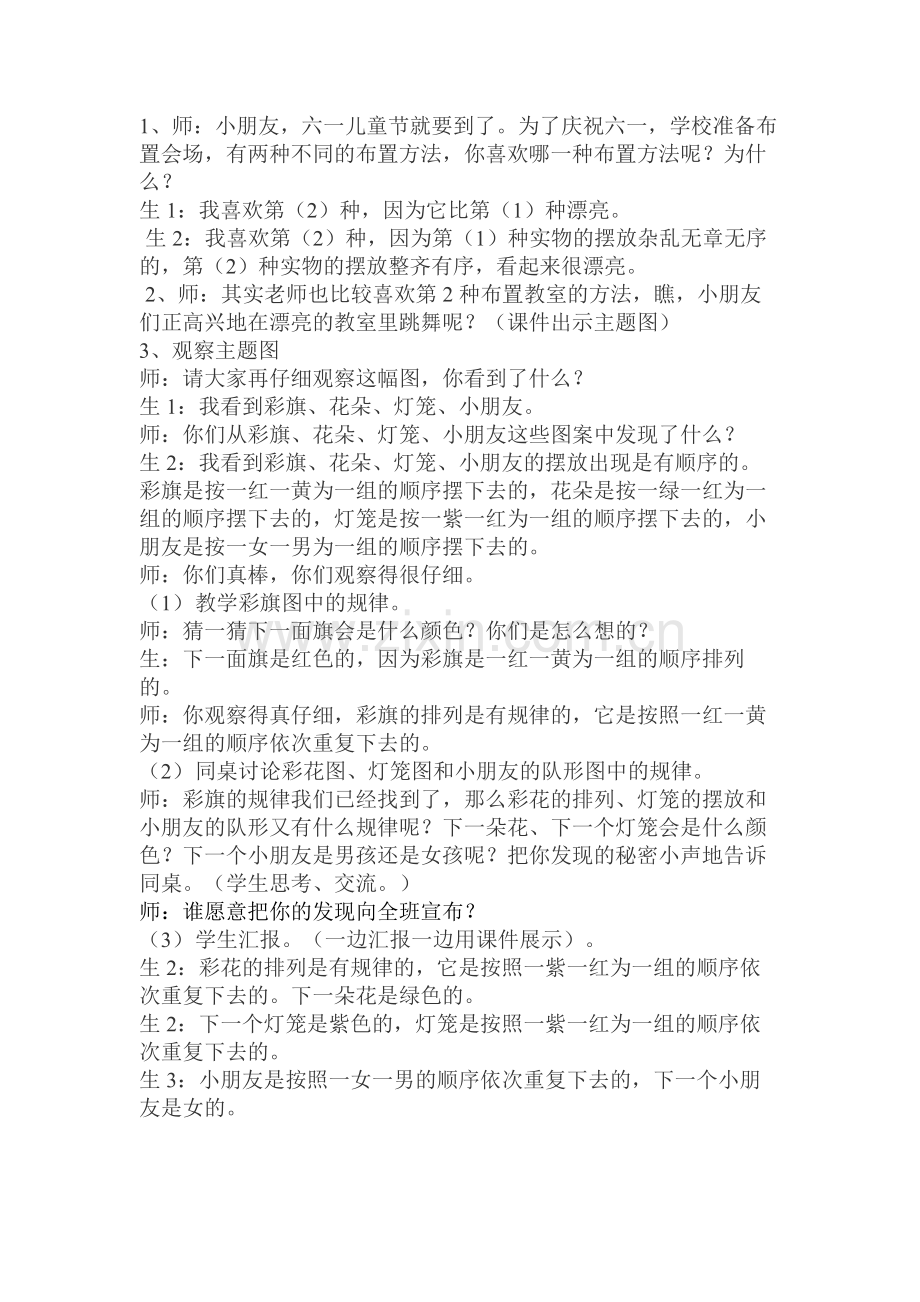 1、师：小朋友，六一儿童节就要到了。为了庆祝六一，学校准备布置会场，有两种不同的布置方法，你喜欢哪一种布置方法呢？为什么？
生 1：我喜欢第（2）种，因为它比第（1）种漂亮。
生 2：我喜欢第（2）种，因为第（1）种实物的摆放杂乱无章无序的，第（2）种实物的摆放整齐有序，看起来很漂亮。
2、师：其实老师也比较喜欢第 2 种布置教室的方法，瞧，小朋友们正高兴地在漂亮的教室里跳舞呢？（课件出示主题图）
3、观察主题图
师：请大家再仔细观察这幅图，你看到了什么？
生 1：我看到彩旗、花朵、灯笼、小朋友。
师：你们从彩旗、花朵、灯笼、小朋友这些图案中发现了什么？
生 2：我看到彩旗、花朵、灯笼、小朋友的摆放出现是有顺序的。彩旗是按一红一黄为一组的顺序摆下去的，花朵是按一绿一红为一组的顺序摆下去的，灯笼是按一紫一红为一组的顺序摆下去的，小朋友是按一女一男为一组的顺序摆下去的。
师：你们真棒，你们观察得很仔细。
（1）教学彩旗图中的规律。
师：猜一猜下一面旗会是什么颜色？你们是怎么想的？
生：下一面旗是红色的，因为彩旗是一红一黄为一组的顺序排列的。
师：你观察得真仔细，彩旗的排列是有规律的，它是按照一红一黄为一组的顺序依次重复下去的。
（2）同桌讨论彩花图、灯笼图和小朋友的队形图中的规律。
师：彩旗的规律我们已经找到了，那么彩花的排列、灯笼的摆放和小朋友的队形又有什么规律呢？下一朵花、下一个灯笼会是什么颜色？下一个小朋友是男孩还是女孩呢？把你发现的秘密小声地告诉同桌。（学生思考、交流。）
师：谁愿意把你的发现向全班宣布？
（3）学生汇报。（一边汇报一边用课件展示）。
生 2：彩花的排列是有规律的，它是按照一紫一红为一组的顺序依次重复下去的。下一朵花是绿色的。
生 2：下一个灯笼是紫色的，灯笼是按照一紫一红为一组的顺序依次重复下去的。
生 3：小朋友是按照一女一男的顺序依次重复下去的，下一个小朋友是女的。